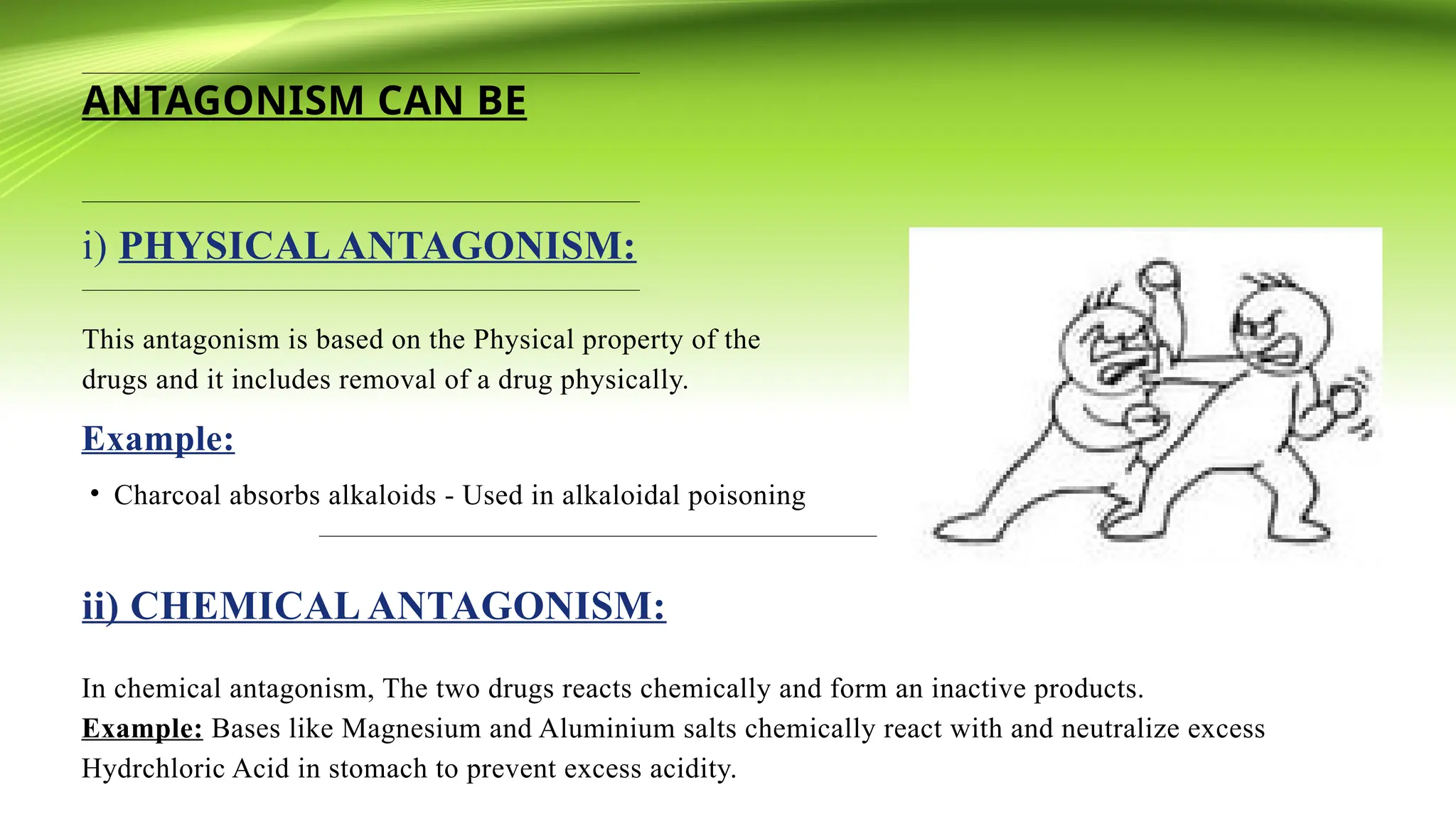 ANTAGONISM CAN BE

i) PHYSICAL ANTAGONISM:

This antagonism is based on the Physical property of the drugs and it includes removal of a drug physically.

Example:

• Charcoal absorbs alkaloids - Used in alkaloidal poisoning

ii) CHEMICAL ANTAGONISM:

In chemical antagonism, The two drugs reacts chemically and form an inactive products.
Example: Bases like Magnesium and Aluminium salts chemically react with and neutralize excess Hydrchloric Acid in stomach to prevent excess acidity.